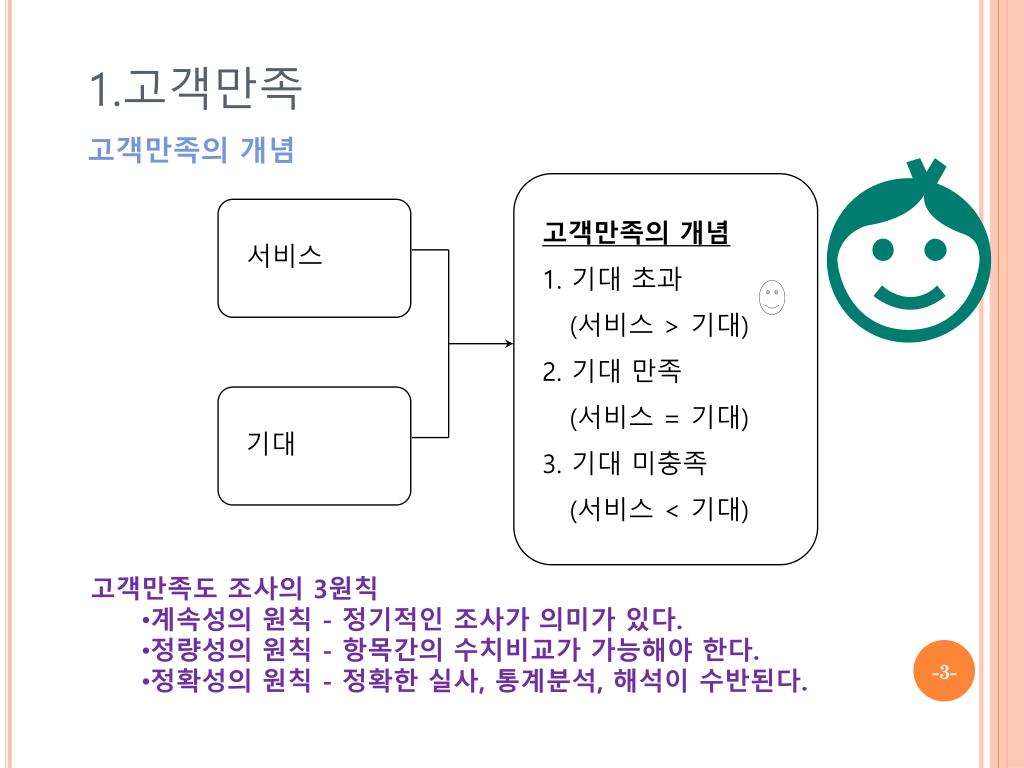 1.고객만족

고객만족의 개념

서비스

기대

고객만족의 개념
1. 기대 초과
(서비스 > 기대)
2. 기대 만족
(서비스 = 기대)
3. 기대 미충족
(서비스 < 기대)

고객만족도 조사의 3원칙
•계속성의 원칙 - 정기적인 조사가 의미가 있다.
•정량성의 원칙 - 항목간의 수치비교가 가능해야 한다.
•정확성의 원칙 - 정확한 실사, 통계분석, 해석이 수반된다.

-3-